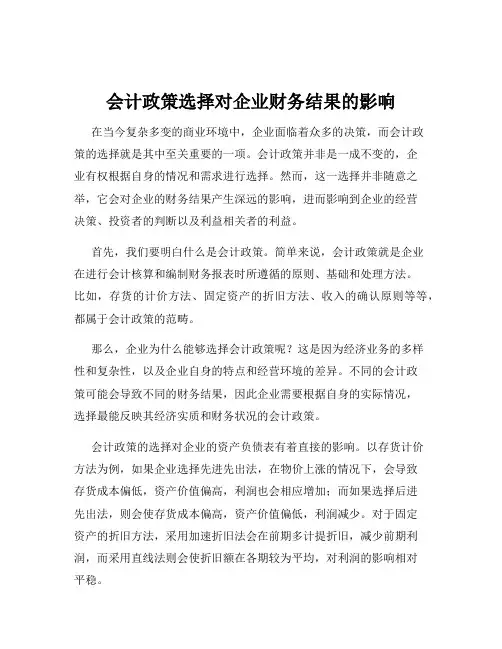 会计政策选择对企业财务结果的影响

在当今复杂多变的商业环境中，企业面临着众多的决策，而会计政策的选择就是其中至关重要的一项。会计政策并非是一成不变的，企业有权根据自身的情况和需求进行选择。然而，这一选择并非随意之举，它会对企业的财务结果产生深远的影响，进而影响到企业的经营决策、投资者的判断以及利益相关者的利益。

首先，我们要明白什么是会计政策。简单来说，会计政策就是企业在进行会计核算和编制财务报表时所遵循的原则、基础和处理方法。比如，存货的计价方法、固定资产的折旧方法、收入的确认原则等等，都属于会计政策的范畴。

那么，企业为什么能够选择会计政策呢？这是因为经济业务的多样性和复杂性，以及企业自身的特点和经营环境的差异。不同的会计政策可能会导致不同的财务结果，因此企业需要根据自身的实际情况，选择最能反映其经济实质和财务状况的会计政策。

会计政策的选择对企业的资产负债表有着直接的影响。以存货计价方法为例，如果企业选择先进先出法，在物价上涨的情况下，会导致存货成本偏低，资产价值偏高，利润也会相应增加；而如果选择后进先出法，则会使存货成本偏高，资产价值偏低，利润减少。对于固定资产的折旧方法，采用加速折旧法会在前期多计提折旧，减少前期利润，而采用直线法则会使折旧额在各期较为平均，对利润的影响相对平稳。